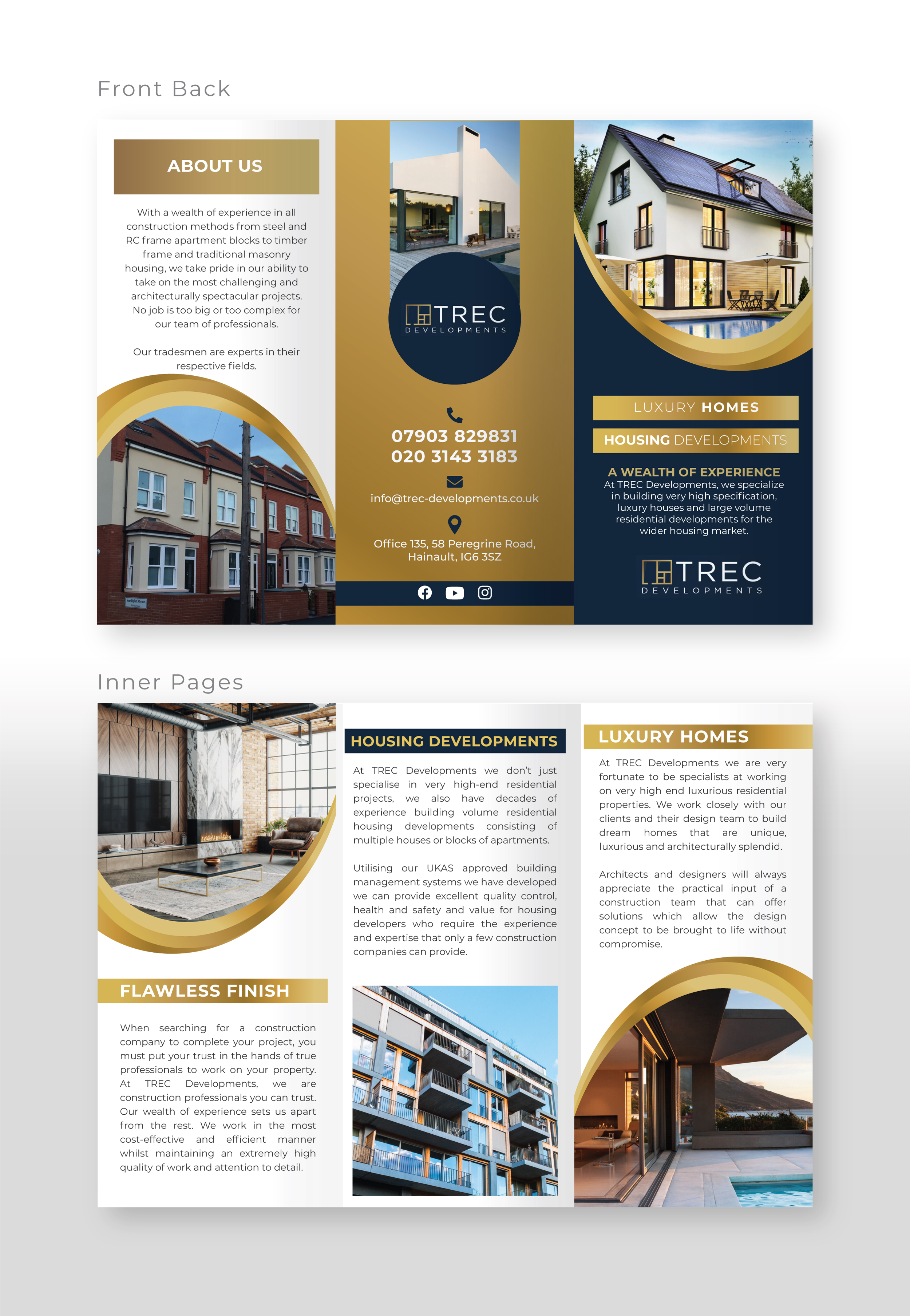 Front Back

ABOUT US

With a wealth of experience in all construction methods from steel and RC frame apartment blocks to timber frame and traditional masonry housing, we take pride in our ability to take on the most challenging and architecturally spectacular projects. No job is too big or too complex for our team of professionals.

Our tradesmen are experts in their respective fields.

TREC
DEVELOPMENTS

07903 829831
020 3143 3183

info@trec-developments.co.uk

Office 135, 58 Peregrine Road, Hainault, IG6 3SZ

LUXURY HOMES

HOUSING DEVELOPMENTS

A WEALTH OF EXPERIENCE
At TREC Developments, we specialize in building very high specification, luxury houses and large volume residential developments for the wider housing market.

TREC
DEVELOPMENTS

Inner Pages

FLAWLESS FINISH

When searching for a construction company to complete your project, you must put your trust in the hands of true professionals to work on your property. At TREC Developments, we are construction professionals you can trust. Our wealth of experience sets us apart from the rest. We work in the most cost-effective and efficient manner whilst maintaining an extremely high quality of work and attention to detail.

HOUSING DEVELOPMENTS

At TREC Developments we don't just specialise in very high-end residential projects, we also have decades of experience building volume residential housing developments consisting of multiple houses or blocks of apartments.

Utilising our UKAS approved building management systems we have developed we can provide excellent quality control, health and safety and value for housing developers who require the experience and expertise that only a few construction companies can provide.

LUXURY HOMES

At TREC Developments we are very fortunate to be specialists at working on very high end luxurious residential properties. We work closely with our clients and their design team to build dream homes that are unique, luxurious and architecturally splendid.

Architects and designers will always appreciate the practical input of a construction team that can offer solutions which allow the design concept to be brought to life without compromise.